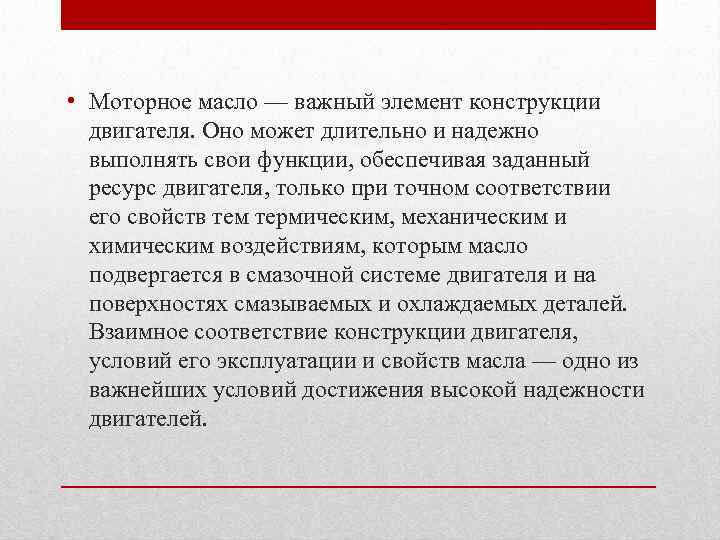 • Моторное масло — важный элемент конструкции двигателя. Оно может длительно и надежно выполнять свои функции, обеспечивая заданный ресурс двигателя, только при точном соответствии его свойств тем термическим, механическим и химическим воздействиям, которым масло подвергается в смазочной системе двигателя и на поверхностях смазываемых и охлаждаемых деталей. Взаимное соответствие конструкции двигателя, условий его эксплуатации и свойств масла — одно из важнейших условий достижения высокой надежности двигателей.